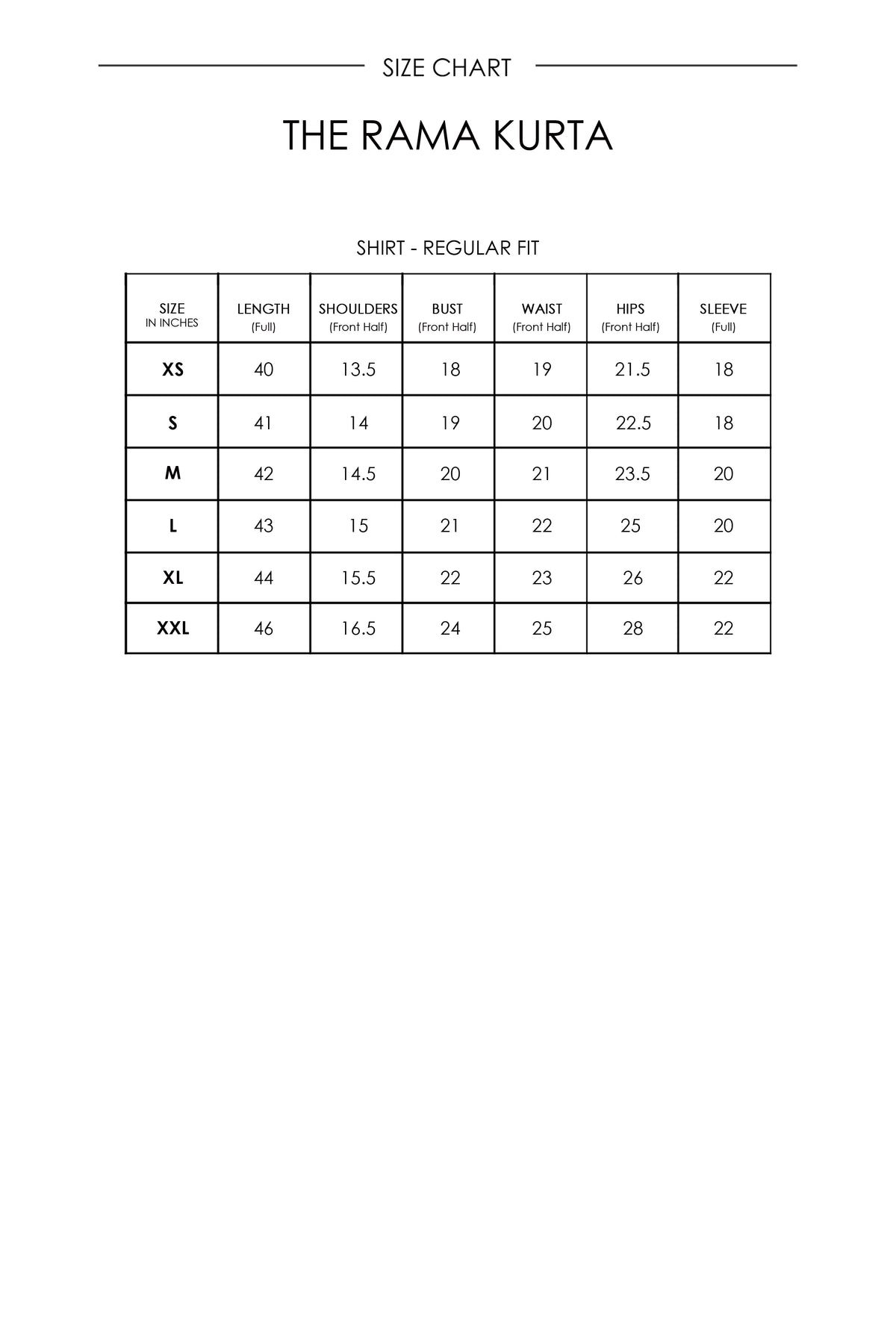 SIZE CHART

THE RAMA KURTA

SHIRT - REGULAR FIT

| SIZE IN INCHES | LENGTH (Full) | SHOULDERS (Front Half) | BUST (Front Half) | WAIST (Front Half) | HIPS (Front Half) | SLEEVE (Full) |
|---|---|---|---|---|---|---|
| XS | 40 | 13.5 | 18 | 19 | 21.5 | 18 |
| S | 41 | 14 | 19 | 20 | 22.5 | 18 |
| M | 42 | 14.5 | 20 | 21 | 23.5 | 20 |
| L | 43 | 15 | 21 | 22 | 25 | 20 |
| XL | 44 | 15.5 | 22 | 23 | 26 | 22 |
| XXL | 46 | 16.5 | 24 | 25 | 28 | 22 |